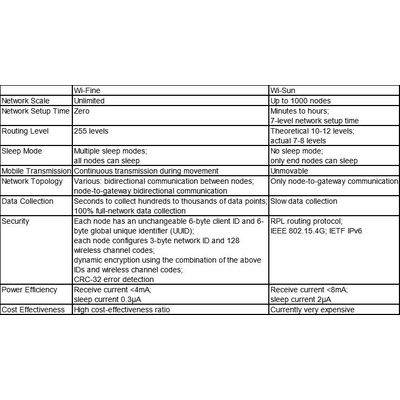 | | Wi-Fine | Wi-Sun |
|---|---|---|
| Network Scale | Unlimited | Up to 1000 nodes |
| Network Setup Time | Zero | Minutes to hours; 7-level network setup time |
| Routing Level | 255 levels | Theoretical 10-12 levels; actual 7-8 levels |
| Sleep Mode | Multiple sleep modes; all nodes can sleep | No sleep mode; only end nodes can sleep |
| Mobile Transmission | Continuous transmission during movement | Unmovable |
| Network Topology | Various: bidirectional communication between nodes; node-to-gateway bidirectional communication | Only node-to-gateway communication |
| Data Collection | Seconds to collect hundreds to thousands of data points; 100% full-network data collection | Slow data collection |
| Security | Each node has an unchangeable 6-byte client ID and 6-byte global unique identifier (UUID); each node configures 3-byte network ID and 128 wireless channel codes; dynamic encryption using the combination of the above IDs and wireless channel codes; CRC-32 error detection | RPL routing protocol; IEEE 802.15.4G; IETF IPv6 |
| Power Efficiency | Receive current <4mA; sleep current 0.3μA | Receive current <8mA; sleep current 2μA |
| Cost Effectiveness | High cost-effectiveness ratio | Currently very expensive |